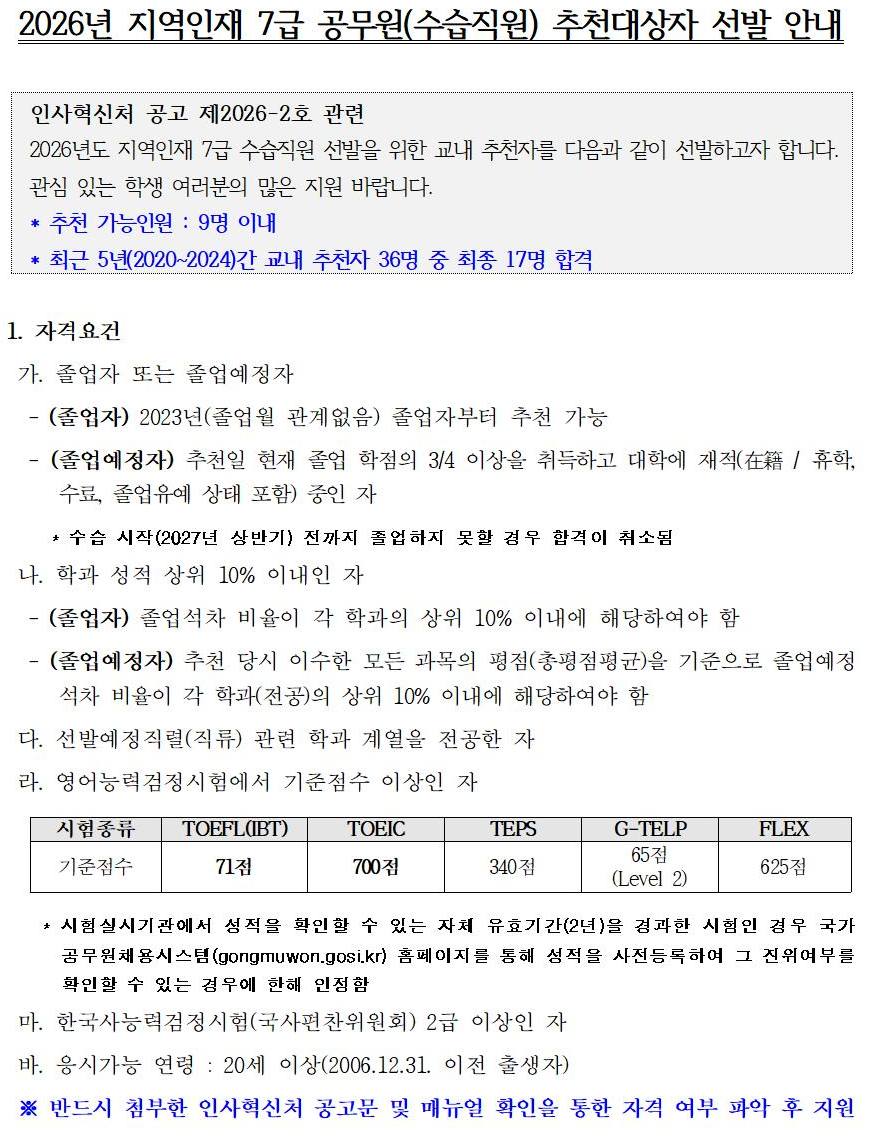 2026년 지역인재 7급 공무원(수습직원) 추천대상자 선발 안내

인사혁신처 공고 제2026-2호 관련
2026년도 지역인재 7급 수습직원 선발을 위한 교내 추천자를 다음과 같이 선발하고자 합니다. 관심 있는 학생 여러분의 많은 지원 바랍니다.
* 추천 가능인원 : 9명 이내
* 최근 5년(2020~2024)간 교내 추천자 36명 중 최종 17명 합격

1. 자격요건
가. 졸업자 또는 졸업예정자
- (졸업자) 2023년(졸업월 관계없음) 졸업자부터 추천 가능
- (졸업예정자) 추천일 현재 졸업 학점의 3/4 이상을 취득하고 대학에 재적(在籍 / 휴학, 수료, 졸업유예 상태 포함) 중인 자
* 수습 시작(2027년 상반기) 전까지 졸업하지 못할 경우 합격이 취소됨
나. 학과 성적 상위 10% 이내인 자
- (졸업자) 졸업석차 비율이 각 학과의 상위 10% 이내에 해당하여야 함
- (졸업예정자) 추천 당시 이수한 모든 과목의 평점(총평점평균)을 기준으로 졸업예정 석차 비율이 각 학과(전공)의 상위 10% 이내에 해당하여야 함
다. 선발예정직렬(직류) 관련 학과 계열을 전공한 자
라. 영어능력검정시험에서 기준점수 이상인 자

| 시험종류 | TOEFL(IBT) | TOEIC | TEPS | G-TELP | FLEX |
|---|---|---|---|---|---|
| 기준점수 | 71점 | 700점 | 340점 | 65점 (Level 2) | 625점 |

* 시험실시기관에서 성적을 확인할 수 있는 자체 유효기간(2년)을 경과한 시험인 경우 국가공무원채용시스템(gongmuwon.gosi.kr) 홈페이지를 통해 성적을 사전등록하여 그 진위여부를 확인할 수 있는 경우에 한해 인정함
마. 한국사능력검정시험(국사편찬위원회) 2급 이상인 자
바. 응시가능 연령 : 20세 이상(2006.12.31. 이전 출생자)
※ 반드시 첨부한 인사혁신처 공고문 및 매뉴얼 확인을 통한 자격 여부 파악 후 지원